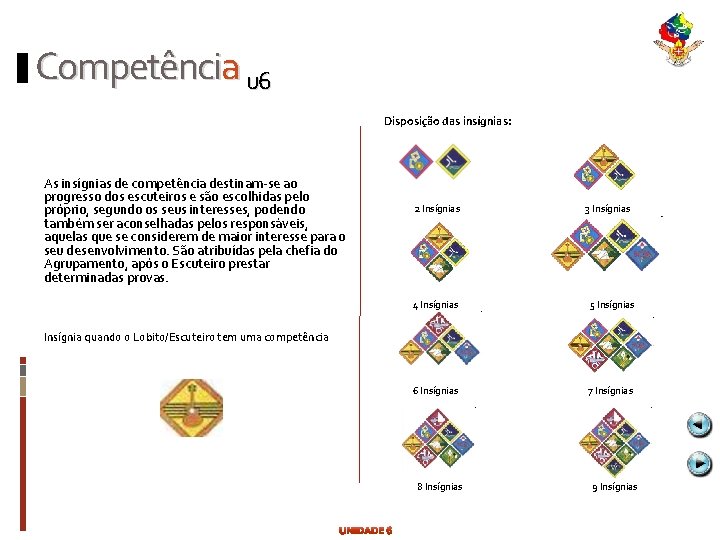 Competência u6

As insígnias de competência destinam-se ao progresso dos escuteiros e são escolhidas pelo próprio, segundo os seus interesses, podendo também ser aconselhadas pelos responsáveis, aquelas que se considerem de maior interesse para o seu desenvolvimento. São atribuídas pela chefia do Agrupamento, após o Escuteiro prestar determinadas provas.

Insígnia quando o Lobito/Escuteiro tem uma competência

Disposição das insígnias:

2 Insígnias

3 Insígnias

4 Insígnias

5 Insígnias

6 Insígnias

7 Insígnias

8 Insígnias

9 Insígnias

UNIDADE 6